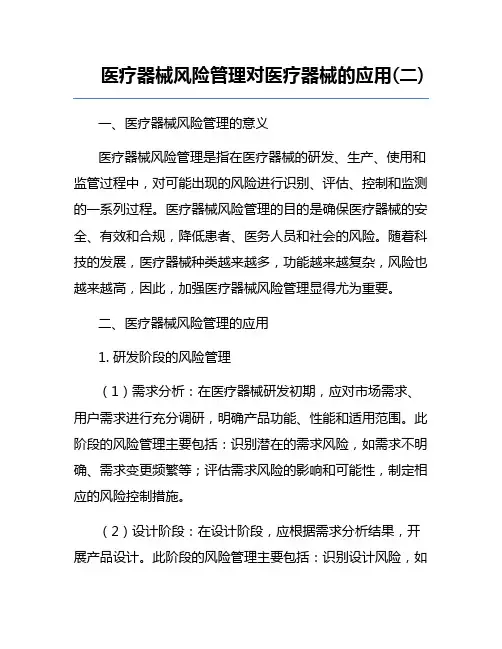 医疗器械风险管理对医疗器械的应用(二)

一、医疗器械风险管理的意义

医疗器械风险管理是指在医疗器械的研发、生产、使用和监管过程中，对可能出现的风险进行识别、评估、控制和监测的一系列过程。医疗器械风险管理的目的是确保医疗器械的安全、有效和合规，降低患者、医务人员和社会的风险。随着科技的发展，医疗器械种类越来越多，功能越来越复杂，风险也越来越高，因此，加强医疗器械风险管理显得尤为重要。

二、医疗器械风险管理的应用

1. 研发阶段的风险管理

（1）需求分析：在医疗器械研发初期，应对市场需求、用户需求进行充分调研，明确产品功能、性能和适用范围。此阶段的风险管理主要包括：识别潜在的需求风险，如需求不明确、需求变更频繁等；评估需求风险的影响和可能性，制定相应的风险控制措施。

（2）设计阶段：在设计阶段，应根据需求分析结果，开展产品设计。此阶段的风险管理主要包括：识别设计风险，如